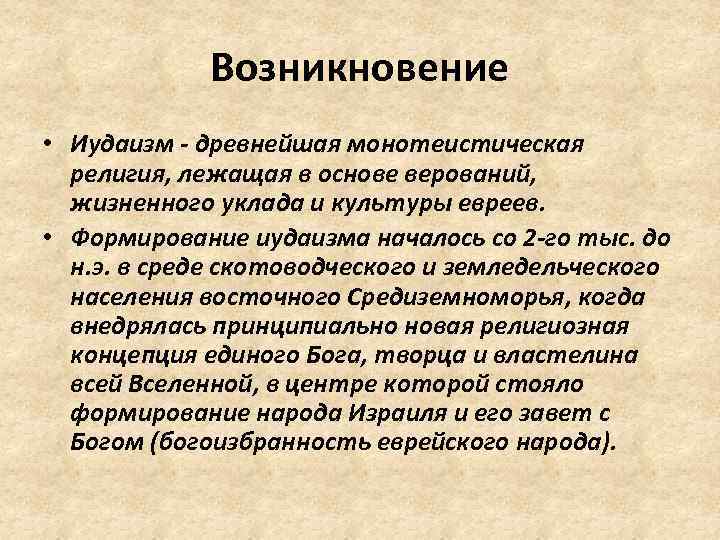 Возникновение

• Иудаизм - древнейшая монотеистическая религия, лежащая в основе верований, жизненного уклада и культуры евреев.

• Формирование иудаизма началось со 2-го тыс. до н.э. в среде скотоводческого и земледельческого населения восточного Средиземноморья, когда внедрялась принципиально новая религиозная концепция единого Бога, творца и властелина всей Вселенной, в центре которой стояло формирование народа Израиля и его завет с Богом (богоизбранность еврейского народа).